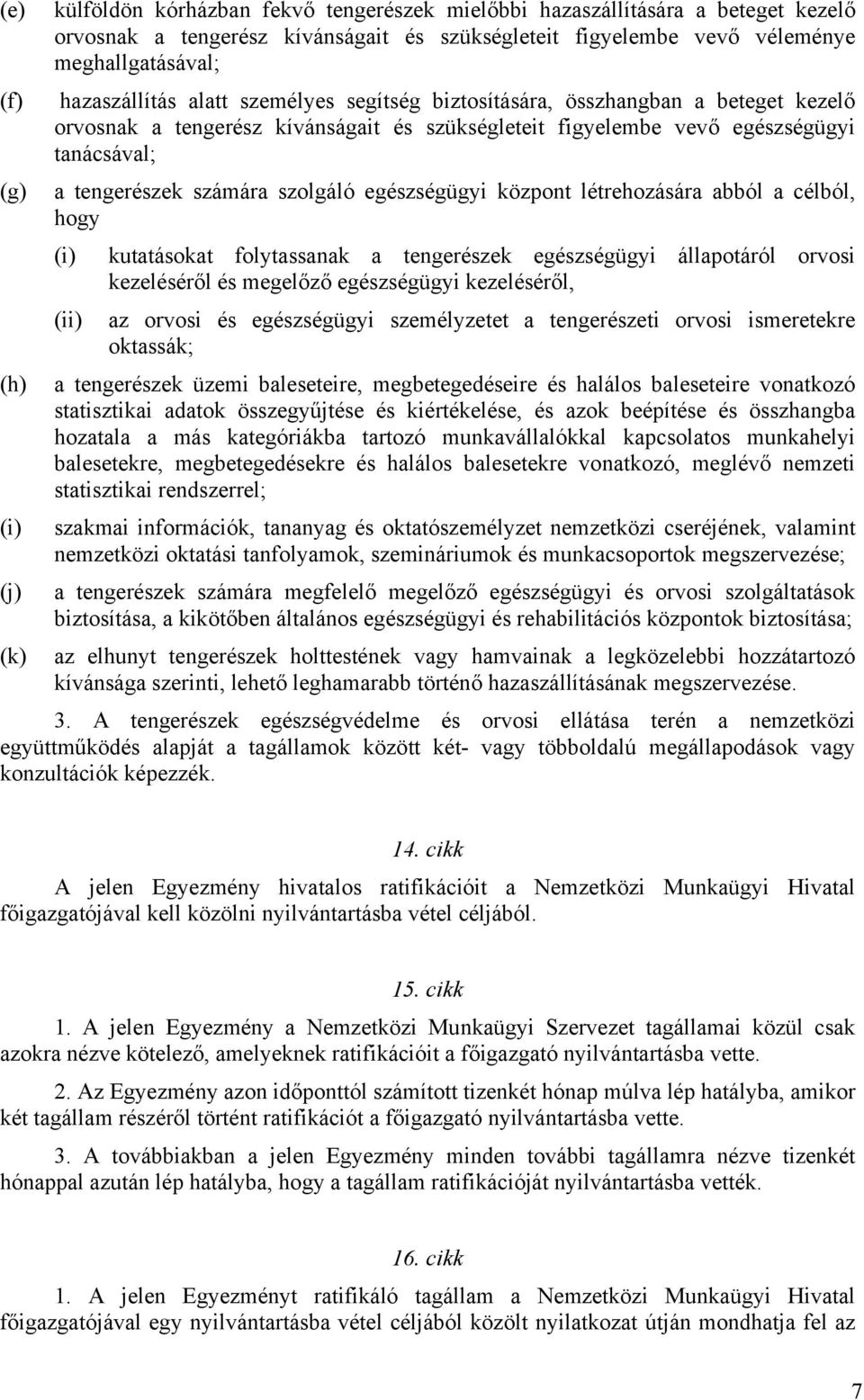 (e) külföldön kórházban fekvő tengerészek mielőbbi hazaszállítására a beteget kezelő orvosnak a tengerész kívánságait és szükségleteit figyelembe vevő véleménye meghallgatásával;

(f) hazaszállítás alatt személyes segítség biztosítására, összhangban a beteget kezelő orvosnak a tengerész kívánságait és szükségleteit figyelembe vevő egészségügyi tanácsával;

(g) a tengerészek számára szolgáló egészségügyi központ létrehozására abból a célból, hogy

(i) kutatásokat folytassanak a tengerészek egészségügyi állapotáról orvosi kezeléséről és megelőző egészségügyi kezeléséről,

(ii) az orvosi és egészségügyi személyzetet a tengerészeti orvosi ismeretekre oktassák;

(h) a tengerészek üzemi baleseteire, megbetegedéseire és halálos baleseteire vonatkozó statisztikai adatok összegyűjtése és kiértékelése, és azok beépítése és összhangba hozatala a más kategóriákba tartozó munkavállalókkal kapcsolatos munkahelyi balesetekre, megbetegedésekre és halálos balesetekre vonatkozó, meglévő nemzeti statisztikai rendszerrel;

(i) szakmai információk, tananyag és oktatószemélyzet nemzetközi cseréjének, valamint nemzetközi oktatási tanfolyamok, szemináriumok és munkacsoportok megszervezése;

(j) a tengerészek számára megfelelő megelőző egészségügyi és orvosi szolgáltatások biztosítása, a kikötőben általános egészségügyi és rehabilitációs központok biztosítása;

(k) az elhunyt tengerészek holttestének vagy hamvainak a legközelebbi hozzátartozó kívánsága szerinti, lehető leghamarabb történő hazaszállításának megszervezése.

3. A tengerészek egészségvédelme és orvosi ellátása terén a nemzetközi együttműködés alapját a tagállamok között két- vagy többoldalú megállapodások vagy konzultációk képezzék.

14. cikk

A jelen Egyezmény hivatalos ratifikációit a Nemzetközi Munkaügyi Hivatal főigazgatójával kell közölni nyilvántartásba vétel céljából.

15. cikk

1. A jelen Egyezmény a Nemzetközi Munkaügyi Szervezet tagállamai közül csak azokra nézve kötelező, amelyeknek ratifikációit a főigazgató nyilvántartásba vette.

2. Az Egyezmény azon időponttól számított tizenkét hónap múlva lép hatályba, amikor két tagállam részéről történt ratifikációt a főigazgató nyilvántartásba vette.

3. A továbbiakban a jelen Egyezmény minden további tagállamra nézve tizenkét hónappal azután lép hatályba, hogy a tagállam ratifikációját nyilvántartásba vették.

16. cikk

1. A jelen Egyezményt ratifikáló tagállam a Nemzetközi Munkaügyi Hivatal főigazgatójával egy nyilvántartásba vétel céljából közölt nyilatkozat útján mondhatja fel az

7